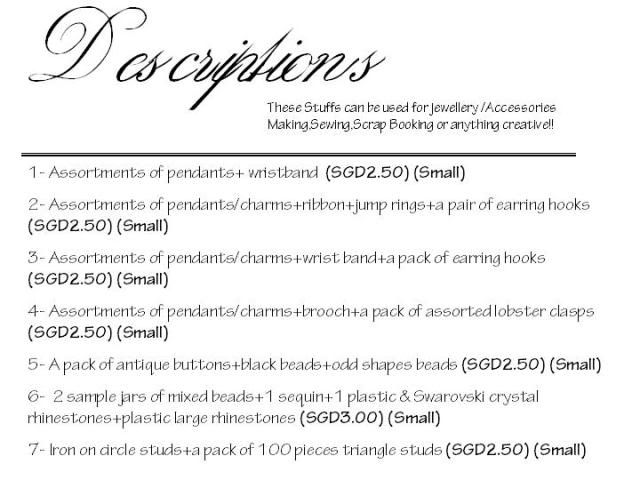 Descriptions

These Stuffs can be used for Jewellery /Accessories Making,Sewing,Scrap Booking or anything creative!!

1- Assortments of pendants+ wristband (SGD2.50) (Small)

2- Assortments of pendants/charms+ribbon+jump rings+a pair of earring hooks (SGD2.50) (Small)

3- Assortments of pendants/charms+wrist band+a pack of earring hooks (SGD2.50) (Small)

4- Assortments of pendants/charms+brooch+a pack of assorted lobster clasps (SGD2.50) (Small)

5- A pack of antique buttons+black beads+odd shapes beads (SGD2.50) (Small)

6- 2 sample jars of mixed beads+1 sequin+1 plastic & Swarovski crystal rhinestones+plastic large rhinestones (SGD3.00) (Small)

7- Iron on circle studs+a pack of 100 pieces triangle studs (SGD2.50) (Small)